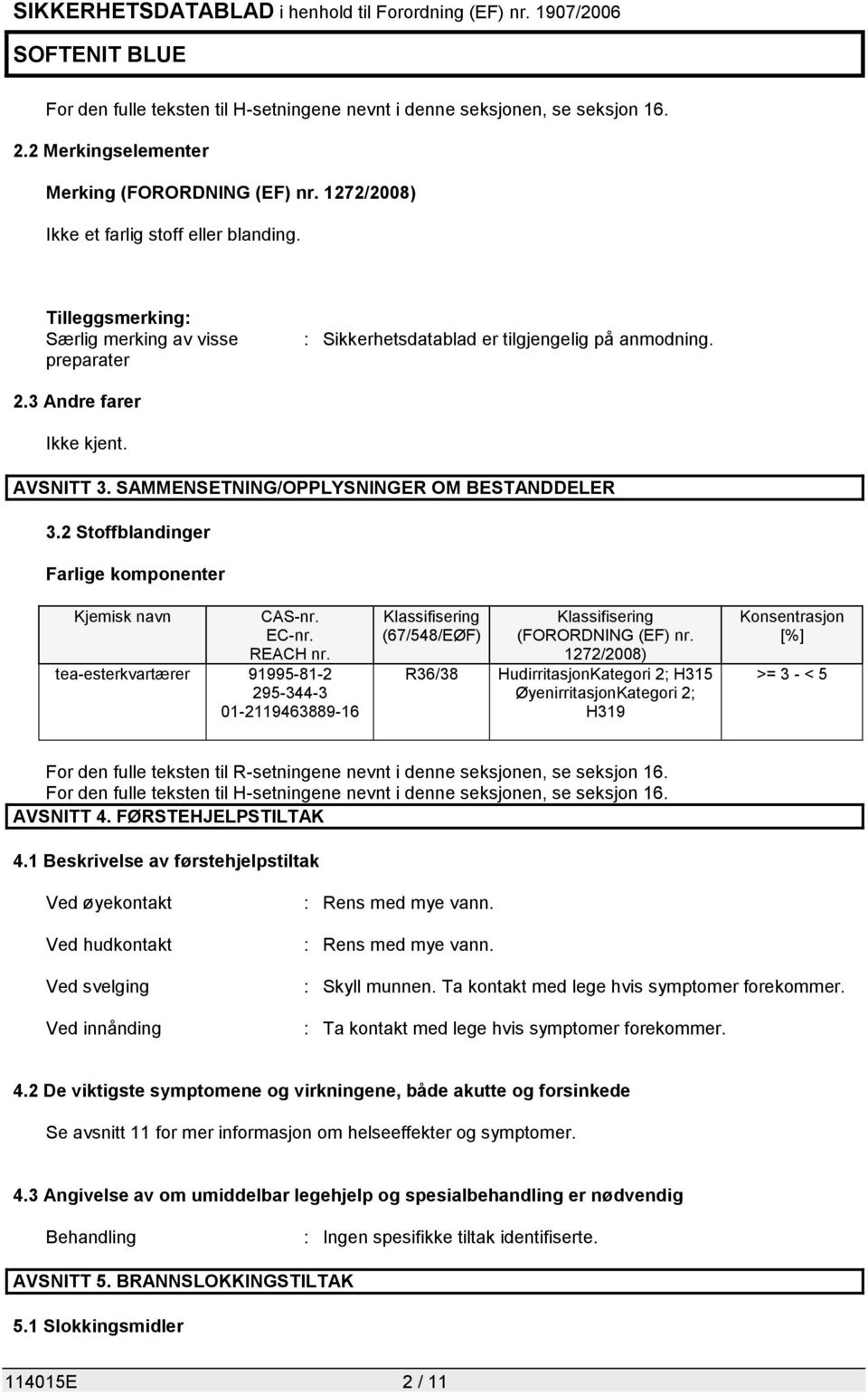 SIKKERHETSDATABLAD i henhold til Forordning (EF) nr. 1907/2006

SOFTENIT BLUE

For den fulle teksten til H-setningene nevnt i denne seksjonen, se seksjon 16.

2.2 Merkingselementer

Merking (FORORDNING (EF) nr. 1272/2008)

Ikke et farlig stoff eller blanding.

Tilleggsmerking:
Særlig merking av visse preparater : Sikkerhetsdatablad er tilgjengelig på anmodning.

2.3 Andre farer

Ikke kjent.

AVSNITT 3. SAMMENSETNING/OPPLYSNINGER OM BESTANDDELER

3.2 Stoffblandinger

Farlige komponenter

| Kjemisk navn | CAS-nr. EC-nr. REACH nr. | Klassifisering (67/548/EØF) | Klassifisering (FORORDNING (EF) nr. 1272/2008) | Konsentrasjon [%] |
|---|---|---|---|---|
| tea-esterkvartærer | 91995-81-2 295-344-3 01-2119463889-16 | R36/38 | HudirritasjonKategori 2; H315 ØyenirritasjonKategori 2; H319 | >= 3 - < 5 |

For den fulle teksten til R-setningene nevnt i denne seksjonen, se seksjon 16.
For den fulle teksten til H-setningene nevnt i denne seksjonen, se seksjon 16.

AVSNITT 4. FØRSTEHJELPSTILTAK

4.1 Beskrivelse av førstehjelpstiltak

Ved øyekontakt : Rens med mye vann.

Ved hudkontakt : Rens med mye vann.

Ved svelging : Skyll munnen. Ta kontakt med lege hvis symptomer forekommer.

Ved innånding : Ta kontakt med lege hvis symptomer forekommer.

4.2 De viktigste symptomene og virkningene, både akutte og forsinkede

Se avsnitt 11 for mer informasjon om helseeffekter og symptomer.

4.3 Angivelse av om umiddelbar legehjelp og spesialbehandling er nødvendig

Behandling : Ingen spesifikke tiltak identifiserte.

AVSNITT 5. BRANNSLOKKINGSTILTAK

5.1 Slokkingsmidler

114015E 2 / 11